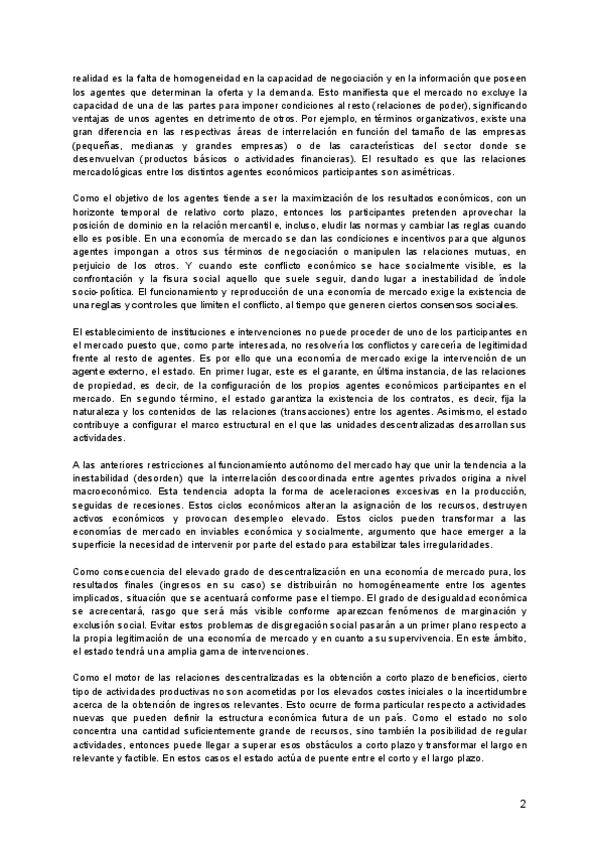 realidad es la falta de homogeneidad en la capacidad de negociación y en la información que poseen los agentes que determinan la oferta y la demanda. Esto manifiesta que el mercado no excluye la capacidad de una de las partes para imponer condiciones al resto (relaciones de poder), significando ventajas de unos agentes en detrimento de otros. Por ejemplo, en términos organizativos, existe una gran diferencia en las respectivas áreas de interrelación en función del tamaño de las empresas (pequeñas, medianas y grandes empresas) o de las características del sector donde se desenvuelvan (productos básicos o actividades financieras). El resultado es que las relaciones mercadológicas entre los distintos agentes económicos participantes son asimétricas.

Como el objetivo de los agentes tiende a ser la maximización de los resultados económicos, con un horizonte temporal de relativo corto plazo, entonces los participantes pretenden aprovechar la posición de dominio en la relación mercantil e, incluso, eludir las normas y cambiar las reglas cuando ello es posible. En una economía de mercado se dan las condiciones e incentivos para que algunos agentes impongan a otros sus términos de negociación o manipulen las relaciones mutuas, en perjuicio de los otros. Y cuando este conflicto económico se hace socialmente visible, es la confrontación y la fisura social aquello que suele seguir, dando lugar a inestabilidad de índole socio-política. El funcionamiento y reproducción de una economía de mercado exige la existencia de una reglas y controles que limiten el conflicto, al tiempo que generen ciertos consensos sociales.

El establecimiento de instituciones e intervenciones no puede proceder de uno de los participantes en el mercado puesto que, como parte interesada, no resolvería los conflictos y carecería de legitimidad frente al resto de agentes. Es por ello que una economía de mercado exige la intervención de un agente externo, el estado. En primer lugar, este es el garante, en última instancia, de las relaciones de propiedad, es decir, de la configuración de los propios agentes económicos participantes en el mercado. En segundo término, el estado garantiza la existencia de los contratos, es decir, fija la naturaleza y los contenidos de las relaciones (transacciones) entre los agentes. Asimismo, el estado contribuye a configurar el marco estructural en el que las unidades descentralizadas desarrollan sus actividades.

A las anteriores restricciones al funcionamiento autónomo del mercado hay que unir la tendencia a la inestabilidad (desorden) que la interrelación descoordinada entre agentes privados origina a nivel macroeconómico. Esta tendencia adopta la forma de aceleraciones excesivas en la producción, seguidas de recesiones. Estos ciclos económicos alteran la asignación de los recursos, destruyen activos económicos y provocan desempleo elevado. Estos ciclos pueden transformar a las economías de mercado en inviables económica y socialmente, argumento que hace emerger a la superficie la necesidad de intervenir por parte del estado para estabilizar tales irregularidades.

Como consecuencia del elevado grado de descentralización en una economía de mercado pura, los resultados finales (ingresos en su caso) se distribuirán no homogéneamente entre los agentes implicados, situación que se acentuará conforme pase el tiempo. El grado de desigualdad económica se acrecentará, rasgo que será más visible conforme aparezcan fenómenos de marginación y exclusión social. Evitar estos problemas de disgregación social pasarán a un primer plano respecto a la propia legitimación de una economía de mercado y en cuanto a su supervivencia. En este ámbito, el estado tendrá una amplia gama de intervenciones.

Como el motor de las relaciones descentralizadas es la obtención a corto plazo de beneficios, cierto tipo de actividades productivas no son acometidas por los elevados costes iniciales o la incertidumbre acerca de la obtención de ingresos relevantes. Esto ocurre de forma particular respecto a actividades nuevas que pueden definir la estructura económica futura de un país. Como el estado no solo concentra una cantidad suficientemente grande de recursos, sino también la posibilidad de regular actividades, entonces puede llegar a superar esos obstáculos a corto plazo y transformar el largo en relevante y factible. En estos casos el estado actúa de puente entre el corto y el largo plazo.

2